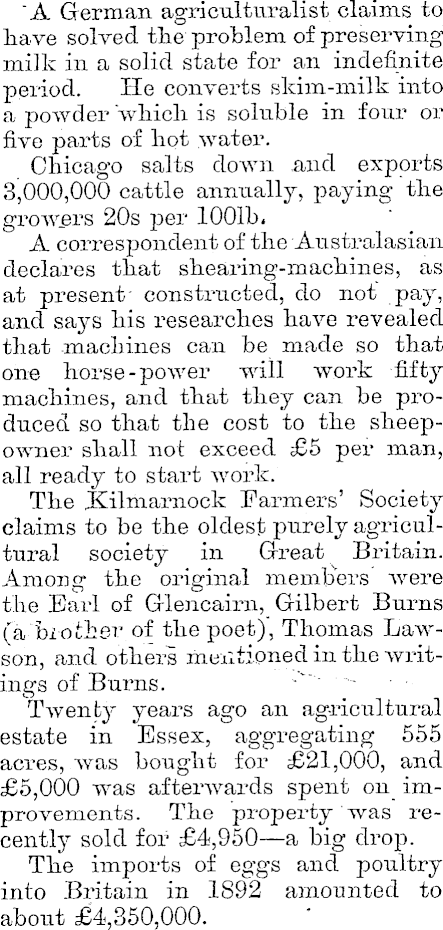 A German agriculturalist claims to have solved the problem of preserving milk in a solid state for an indefinite period. He converts skim-milk into a powder which is soluble in four or five parts of hot water.

Chicago salts down and exports 3,000,000 cattle annually, paying the growers 20s per 100lb.

A correspondent of the Australasian declares that shearing-machines, as at present constructed, do not pay, and says his researches have revealed that machines can be made so that one horse-power will work fifty machines, and that they can be produced so that the cost to the sheepowner shall not exceed £5 per man, all ready to start work.

The Kilmarnock Farmers' Society claims to be the oldest purely agricultural society in Great Britain. Among the original members were the Earl of Glencairn, Gilbert Burns (a brother of the poet), Thomas Lawson, and others mentioned in the writings of Burns.

Twenty years ago an agricultural estate in Essex, aggregating 555 acres, was bought for £21,000, and £5,000 was afterwards spent on improvements. The property was recently sold for £4,950—a big drop.

The imports of eggs and poultry into Britain in 1892 amounted to about £4,350,000.